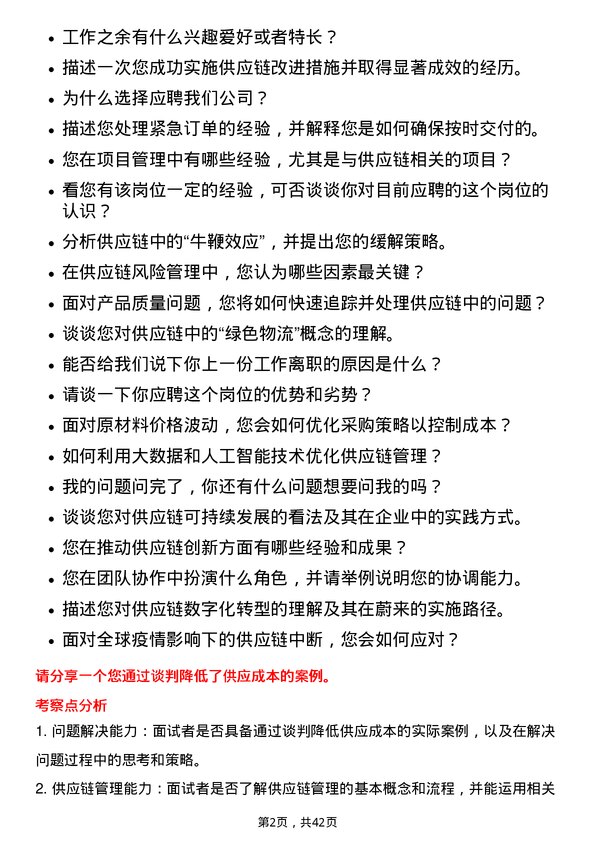 • 工作之余有什么兴趣爱好或者特长？
• 描述一次您成功实施供应链改进措施并取得显著成效的经历。
• 为什么选择应聘我们公司？
• 描述您处理紧急订单的经验，并解释您是如何确保按时交付的。
• 您在项目管理中有哪些经验，尤其是与供应链相关的项目？
• 看您有该岗位一定的经验，可否谈谈你对目前应聘的这个岗位的认识？
• 分析供应链中的“牛鞭效应”，并提出您的缓解策略。
• 在供应链风险管理中，您认为哪些因素最关键？
• 面对产品质量问题，您将如何快速追踪并处理供应链中的问题？
• 谈谈您对供应链中的“绿色物流”概念的理解。
• 能否给我们说下你上一份工作离职的原因是什么？
• 请谈一下你应聘这个岗位的优势和劣势？
• 面对原材料价格波动，您会如何优化采购策略以控制成本？
• 如何利用大数据和人工智能技术优化供应链管理？
• 我的问题问完了，你还有什么问题想要问我的吗？
• 谈谈您对供应链可持续发展的看法及其在企业中的实践方式。
• 您在推动供应链创新方面有哪些经验和成果？
• 您在团队协作中扮演什么角色，并请举例说明您的协调能力。
• 描述您对供应链数字化转型的理解及其在蔚来的实施路径。
• 面对全球疫情影响下的供应链中断，您会如何应对？

请分享一个您通过谈判降低了供应成本的案例。

考察点分析

1. 问题解决能力：面试者是否具备通过谈判降低供应成本的实际案例，以及在解决问题过程中的思考和策略。

2. 供应链管理能力：面试者是否了解供应链管理的基本概念和流程，并能运用相关

第2页，共42页